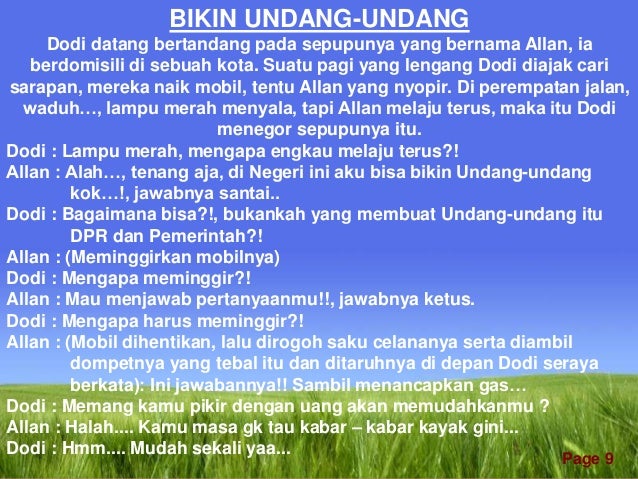 BIKIN UNDANG-UNDANG

Dodi datang bertandang pada sepupunya yang bernama Allan, ia berdomisili di sebuah kota. Suatu pagi yang lengang Dodi diajak cari sarapan, mereka naik mobil, tentu Allan yang nyopir. Di perempatan jalan, waduh…, lampu merah menyala, tapi Allan melaju terus, maka itu Dodi menegor sepupunya itu.

Dodi : Lampu merah, mengapa engkau melaju terus?!

Allan : Alah…, tenang aja, di Negeri ini aku bisa bikin Undang-undang kok…!, jawabnya santai..

Dodi : Bagaimana bisa?!, bukankah yang membuat Undang-undang itu DPR dan Pemerintah?!

Allan : (Meminggirkan mobilnya)

Dodi : Mengapa meminggir?!

Allan : Mau menjawab pertanyaanmu!!, jawabnya ketus.

Dodi : Mengapa harus meminggir?!

Allan : (Mobil dihentikan, lalu dirogoh saku celananya serta diambil dompetnya yang tebal itu dan ditaruhnya di depan Dodi seraya berkata): Ini jawabannya!! Sambil menancapkan gas…

Dodi : Memang kamu pikir dengan uang akan memudahkanmu ?

Allan : Halah.... Kamu masa gk tau kabar – kabar kayak gini...

Dodi : Hmm.... Mudah sekali yaa...

Page 9